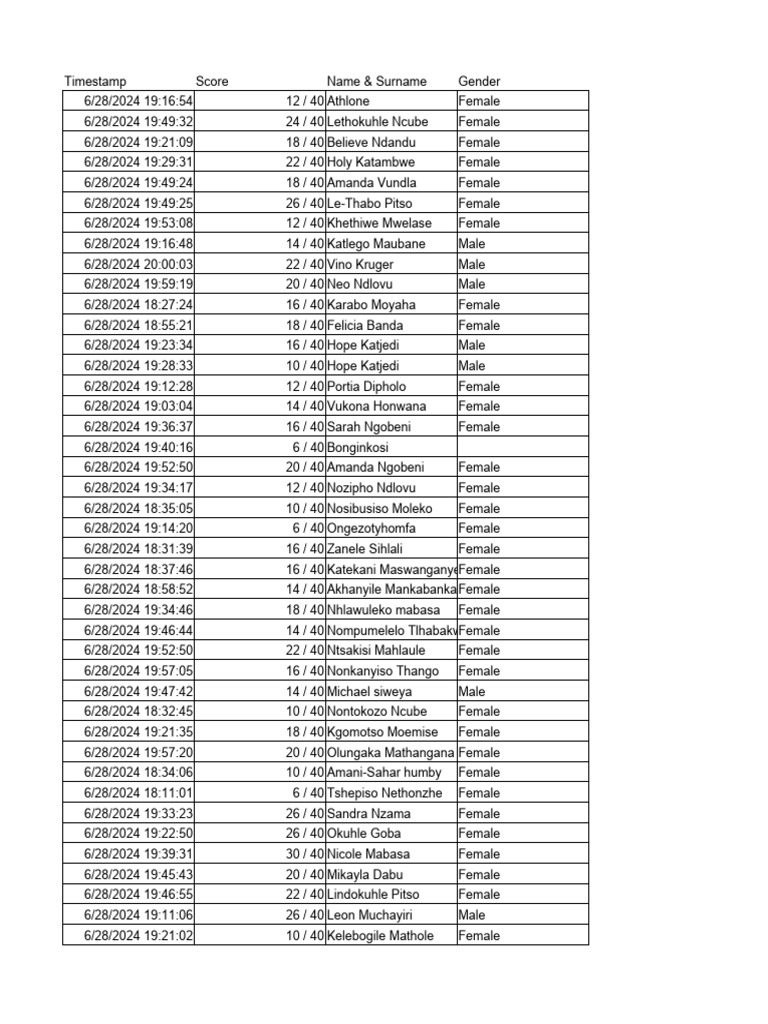 | Timestamp | Score | Name & Surname | Gender |
|---|---|---|---|
| 6/28/2024 19:16:54 | 12 / 40 | Athlone | Female |
| 6/28/2024 19:49:32 | 24 / 40 | Lethokuhle Ncube | Female |
| 6/28/2024 19:21:09 | 18 / 40 | Believe Ndandu | Female |
| 6/28/2024 19:29:31 | 22 / 40 | Holy Katambwe | Female |
| 6/28/2024 19:49:24 | 18 / 40 | Amanda Vundla | Female |
| 6/28/2024 19:49:25 | 26 / 40 | Le-Thabo Pitso | Female |
| 6/28/2024 19:53:08 | 12 / 40 | Khethiwe Mwelase | Female |
| 6/28/2024 19:16:48 | 14 / 40 | Katlego Maubane | Male |
| 6/28/2024 20:00:03 | 22 / 40 | Vino Kruger | Male |
| 6/28/2024 19:59:19 | 20 / 40 | Neo Ndlovu | Male |
| 6/28/2024 18:27:24 | 16 / 40 | Karabo Moyaha | Female |
| 6/28/2024 18:55:21 | 18 / 40 | Felicia Banda | Female |
| 6/28/2024 19:23:34 | 16 / 40 | Hope Katjedi | Male |
| 6/28/2024 19:28:33 | 10 / 40 | Hope Katjedi | Male |
| 6/28/2024 19:12:28 | 12 / 40 | Portia Dipholo | Female |
| 6/28/2024 19:03:04 | 14 / 40 | Vukona Honwana | Female |
| 6/28/2024 19:36:37 | 16 / 40 | Sarah Ngobeni | Female |
| 6/28/2024 19:40:16 | 6 / 40 | Bonginkosi | |
| 6/28/2024 19:52:50 | 20 / 40 | Amanda Ngobeni | Female |
| 6/28/2024 19:34:17 | 12 / 40 | Nozipho Ndlovu | Female |
| 6/28/2024 18:35:05 | 10 / 40 | Nosibusiso Moleko | Female |
| 6/28/2024 19:14:20 | 6 / 40 | Ongezotyhomfa | Female |
| 6/28/2024 18:31:39 | 16 / 40 | Zanele Sihlali | Female |
| 6/28/2024 18:37:46 | 16 / 40 | Katekani Maswanganye | Female |
| 6/28/2024 18:58:52 | 14 / 40 | Akhanyile Mankabanka | Female |
| 6/28/2024 19:34:46 | 18 / 40 | Nhlawuleko mabasa | Female |
| 6/28/2024 19:46:44 | 14 / 40 | Nompumelelo Tlhabakv | Female |
| 6/28/2024 19:52:50 | 22 / 40 | Ntsakisi Mahlaule | Female |
| 6/28/2024 19:57:05 | 16 / 40 | Nonkanyiso Thango | Female |
| 6/28/2024 19:47:42 | 14 / 40 | Michael siweya | Male |
| 6/28/2024 18:32:45 | 10 / 40 | Nontokozo Ncube | Female |
| 6/28/2024 19:21:35 | 18 / 40 | Kgomotso Moemise | Female |
| 6/28/2024 19:57:20 | 20 / 40 | Olungaka Mathangana | Female |
| 6/28/2024 18:34:06 | 10 / 40 | Amani-Sahar humby | Female |
| 6/28/2024 18:11:01 | 6 / 40 | Tshepiso Nethonzhe | Female |
| 6/28/2024 19:33:23 | 26 / 40 | Sandra Nzama | Female |
| 6/28/2024 19:22:50 | 26 / 40 | Okuhle Goba | Female |
| 6/28/2024 19:39:31 | 30 / 40 | Nicole Mabasa | Female |
| 6/28/2024 19:45:43 | 20 / 40 | Mikayla Dabu | Female |
| 6/28/2024 19:46:55 | 22 / 40 | Lindokuhle Pitso | Female |
| 6/28/2024 19:11:06 | 26 / 40 | Leon Muchayiri | Male |
| 6/28/2024 19:21:02 | 10 / 40 | Kelebogile Mathole | Female |